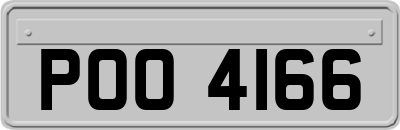 POO 4166